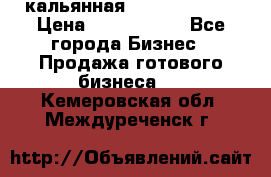 кальянная
Цена Все города Бизнес Продажа готового бизнеса
Кемеровская обл Междуреченск г

http://Объявлений.сайт